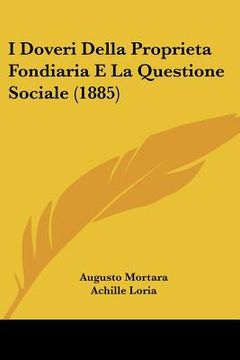 I Doveri Della Proprieta Fondiaria E La Questione Sociale (1885)

Augusto Mortara
Achille Loria